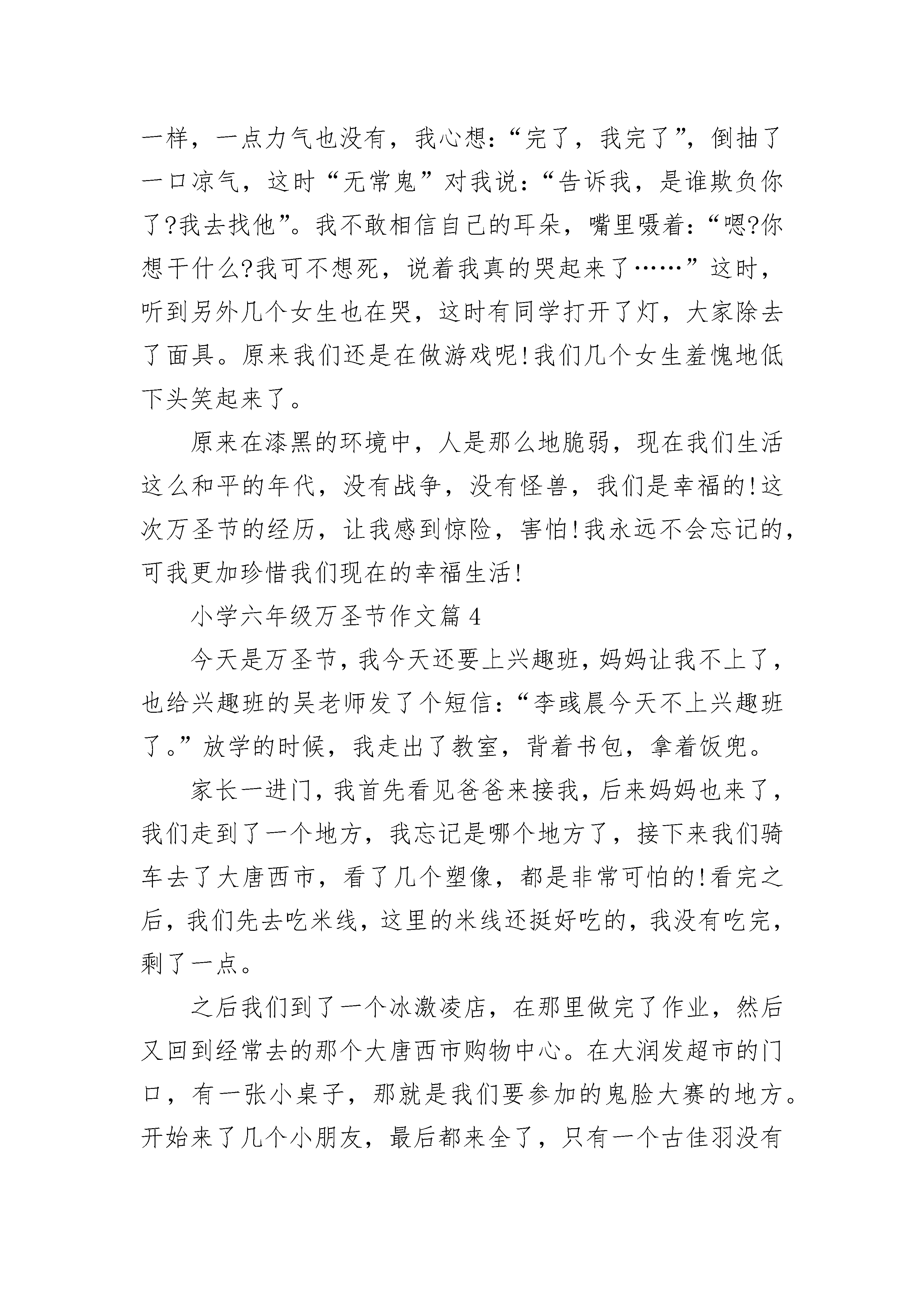 一样，一点力气也没有，我心想：“完了，我完了”，倒抽了一口凉气，这时“无常鬼”对我说：“告诉我，是谁欺负你了?我去找他”。我不敢相信自己的耳朵，嘴里嗫着：“嗯?你想干什么?我可不想死，说着我真的哭起来了……”这时，听到另外几个女生也在哭，这时有同学打开了灯，大家除去了面具。原来我们还是在做游戏呢!我们几个女生羞愧地低下头笑起来了。

原来在漆黑的环境中，人是那么地脆弱，现在我们生活这么和平的年代，没有战争，没有怪兽，我们是幸福的!这次万圣节的经历，让我感到惊险，害怕!我永远不会忘记的，可我更加珍惜我们现在的幸福生活!

小学六年级万圣节作文篇 4

今天是万圣节，我今天还要上兴趣班，妈妈让我不上了，也给兴趣班的吴老师发了个短信：“李彧晨今天不上兴趣班了。”放学的时候，我走出了教室，背着书包，拿着饭兜。

家长一进门，我首先看见爸爸来接我，后来妈妈也来了，我们走到了一个地方，我忘记是哪个地方了，接下来我们骑车去了大唐西市，看了几个塑像，都是非常可怕的!看完之后，我们先去吃米线，这里的米线还挺好吃的，我没有吃完，剩了一点。

之后我们到了一个冰激凌店，在那里做完了作业，然后又回到经常去的那个大唐西市购物中心。在大润发超市的门口，有一张小桌子，那就是我们要参加的鬼脸大赛的地方。开始来了几个小朋友，最后都来全了，只有一个古佳羽没有